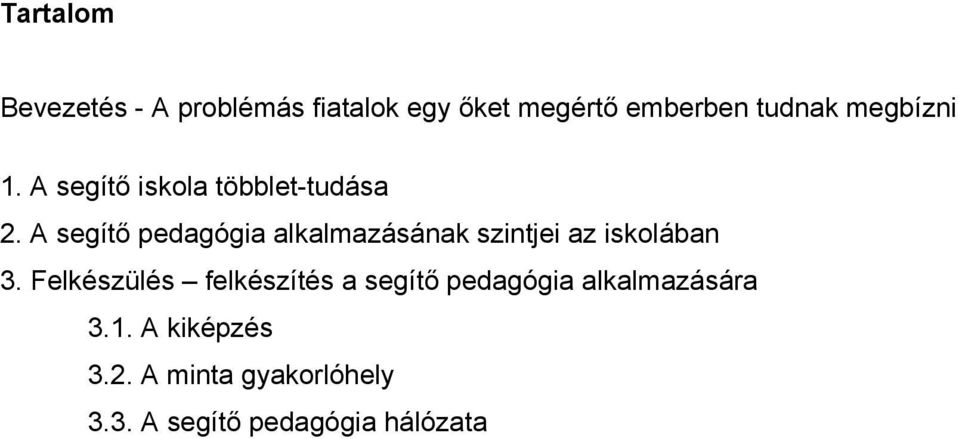 Tartalom

Bevezetés - A problémás fiatalok egy őket megértő emberben tudnak megbízni

1. A segítő iskola többlet-tudása
2. A segítő pedagógia alkalmazásának szintjei az iskolában
3. Felkészülés – felkészítés a segítő pedagógia alkalmazására
3.1. A kiképzés
3.2. A minta gyakorlóhely
3.3. A segítő pedagógia hálózata